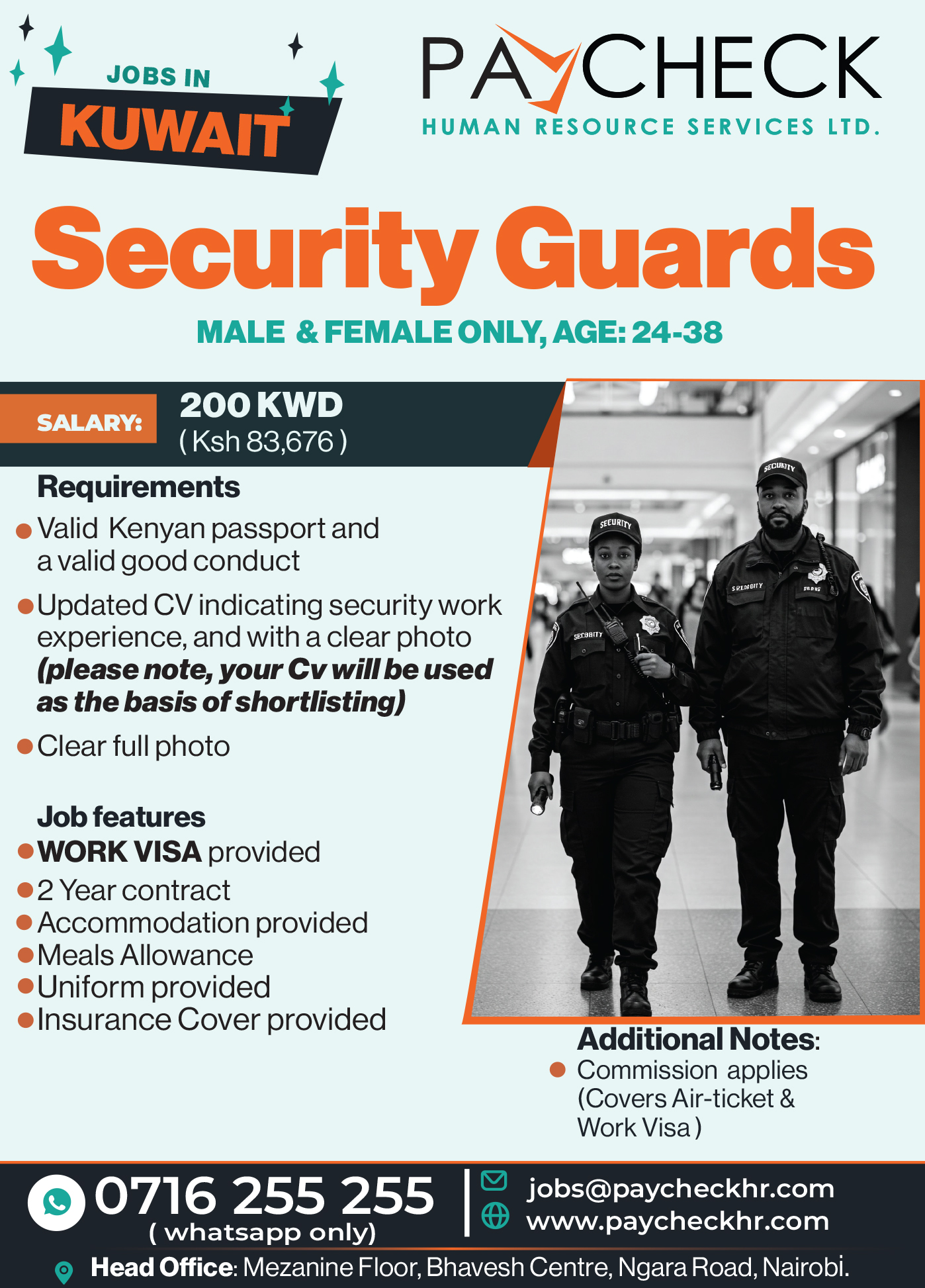 JOBS IN
KUWAIT

PAYCHECK
HUMAN RESOURCE SERVICES LTD.

Security Guards

MALE & FEMALE ONLY, AGE: 24-38

SALARY: 200 KWD
( Ksh 83,676 )

Requirements
• Valid Kenyan passport and a valid good conduct
• Updated CV indicating security work experience, and with a clear photo (please note, your Cv will be used as the basis of shortlisting)
• Clear full photo

Job features
• WORK VISA provided
• 2 Year contract
• Accommodation provided
• Meals Allowance
• Uniform provided
• Insurance Cover provided

Additional Notes:
• Commission applies (Covers Air-ticket & Work Visa )

0716 255 255
( whatsapp only)

jobs@paycheckhr.com
www.paycheckhr.com

Head Office: Mezanine Floor, Bhavesh Centre, Ngara Road, Nairobi.